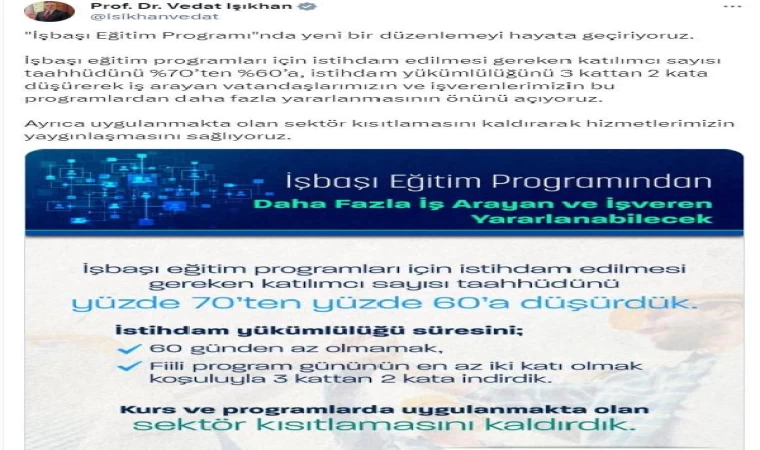 Prof. Dr. Vedat Işıkhan
@isikhanvedat

"İşbaşı Eğitim Programı"nda yeni bir düzenlemeyi hayata geçiriyoruz.

İşbaşı eğitim programları için istihdam edilmesi gereken katılımcı sayısı taahhüdünü %70'ten %60'a, istihdam yükümlülüğünü 3 kattan 2 kata düşürerek iş arayan vatandaşlarımızın ve işverenlerimizin bu programlardan daha fazla yararlanmasının önünü açıyoruz.

Ayrıca uygulanmakta olan sektör kısıtlamasını kaldırarak hizmetlerimizin yaygınlaşmasını sağlıyoruz.

İşbaşı Eğitim Programından
Daha Fazla İş Arayan ve İşveren Yararlanabilecek

İşbaşı eğitim programları için istihdam edilmesi gereken katılımcı sayısı taahhüdünü
yüzde 70'ten yüzde 60'a düşürdük.

İstihdam yükümlülüğü süresini;
60 günden az olmamak,
Fiili program gününün en az iki katı olmak koşuluyla 3 kattan 2 kata indirdik.

Kurs ve programlarda uygulanmakta olan
sektör kısıtlamasını kaldırdık.